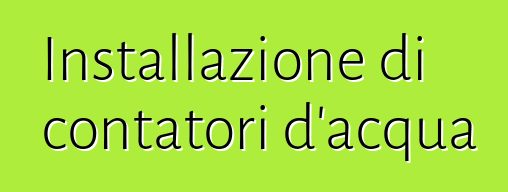 Installazione di contatori d'acqua